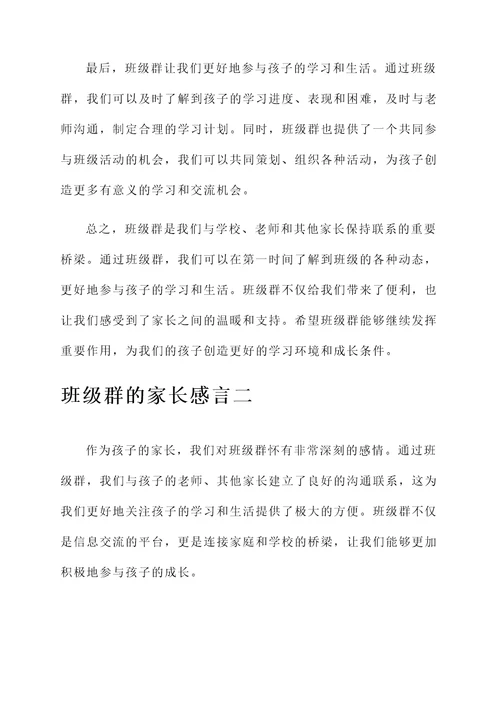 最后，班级群让我们更好地参与孩子的学习和生活。通过班级群，我们可以及时了解到孩子的学习进度、表现和困难，及时与老师沟通，制定合理的学习计划。同时，班级群也提供了一个共同参与班级活动的机会，我们可以共同策划、组织各种活动，为孩子创造更多有意义的学习和交流机会。

总之，班级群是我们与学校、老师和其他家长保持联系的重要桥梁。通过班级群，我们可以在第一时间了解到班级的各种动态，更好地参与孩子的学习和生活。班级群不仅给我们带来了便利，也让我们感受到了家长之间的温暖和支持。希望班级群能够继续发挥重要作用，为我们的孩子创造更好的学习环境和成长条件。

班级群的家长感言二

作为孩子的家长，我们对班级群怀有非常深刻的感情。通过班级群，我们与孩子的老师、其他家长建立了良好的沟通联系，这为我们更好地关注孩子的学习和生活提供了极大的方便。班级群不仅是信息交流的平台，更是连接家庭和学校的桥梁，让我们能够更加积极地参与孩子的成长。